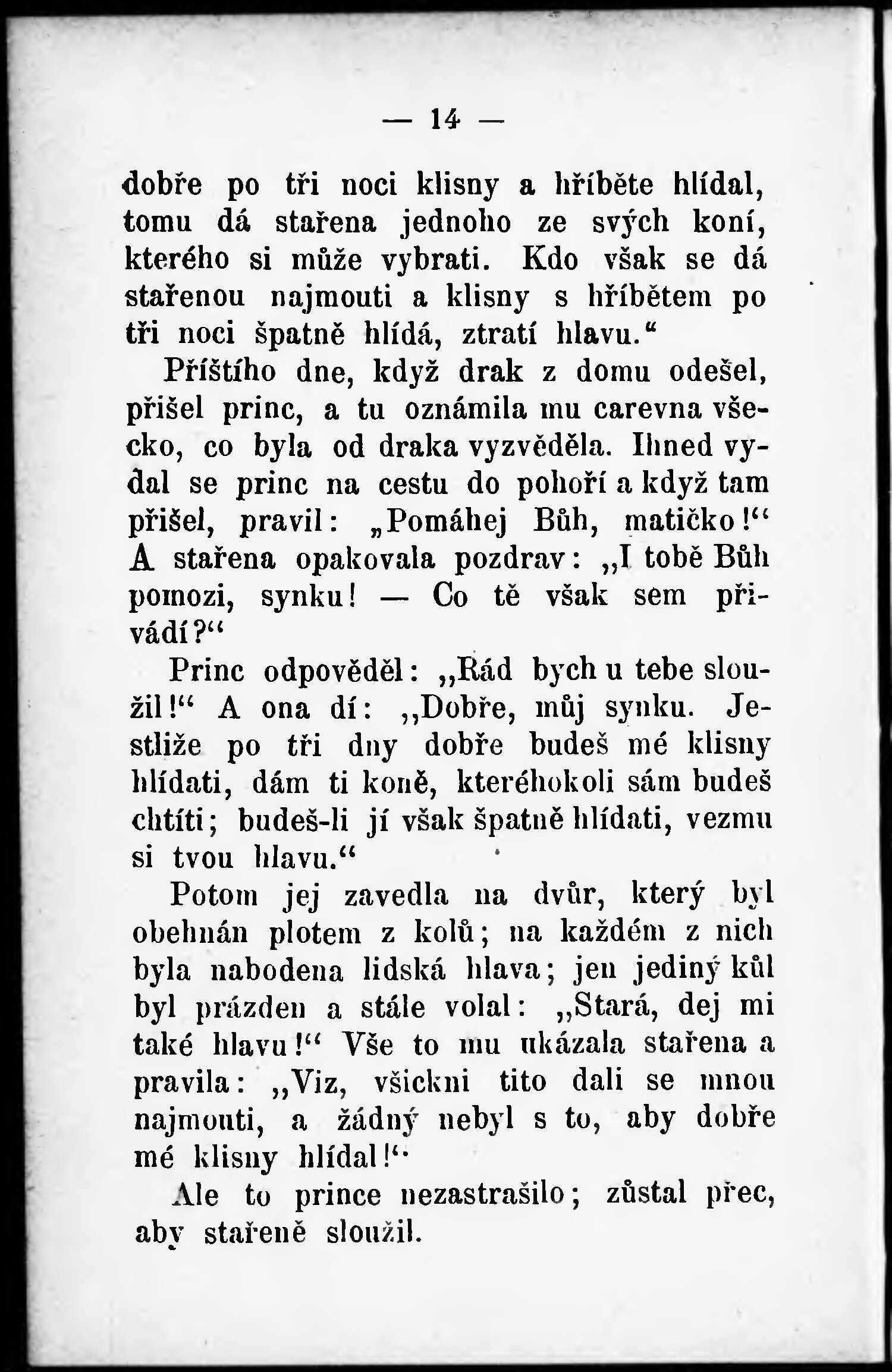 — 14 —

dobře po tři noci klisny a hříběte hlídal, tomu dá stařena jednoho ze svých koní, kterého si může vybrati. Kdo však se dá stařenou najmouti a klisny s hříbětem po tři noci špatně hlídá, ztratí hlavu."

Příštího dne, když drak z domu odešel, přišel princ, a tu oznámila mu carevna všecko, co byla od draka vyzvěděla. Ihned vydal se princ na cestu do pohoří a když tam přišel, pravil: „Pomáhej Bůh, matičko!" A stařena opakovala pozdrav: „I tobě Bůh pomozi, synku! — Co tě však sem přivádí?"

Princ odpověděl: „Rád bych u tebe sloužil!" A ona dí: „Dobře, můj synku. Jestliže po tři dny dobře budeš mé klisny hlídati, dám ti koně, kteréhokoli sám budeš chtíti; budeš-li jí však špatně hlídati, vezmu si tvou hlavu."

Potom jej zavedla na dvůr, který byl obehnán plotem z kolů; na každém z nich byla nabodena lidská hlava; jen jediný kůl byl prázden a stále volal: „Stará, dej mi také hlavu!" Vše to mu ukázala stařena a pravila: „Viz, všickni tito dali se mnou najmouti, a žádný nebyl s to, aby dobře mé klisny hlídal!"

Ale to prince nezastrašilo; zůstal přec, aby stařeně sloužil.